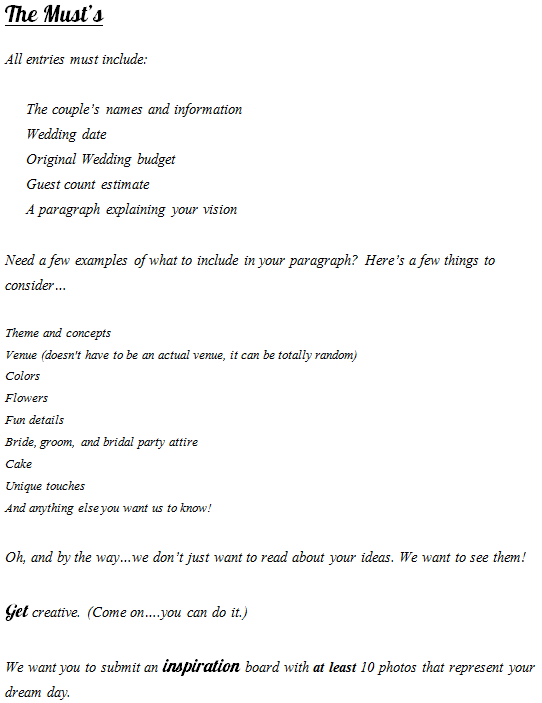 The Must's

All entries must include:

The couple's names and information
Wedding date
Original Wedding budget
Guest count estimate
A paragraph explaining your vision

Need a few examples of what to include in your paragraph? Here's a few things to consider…

Theme and concepts
Venue (doesn't have to be an actual venue, it can be totally random)
Colors
Flowers
Fun details
Bride, groom, and bridal party attire
Cake
Unique touches
And anything else you want us to know!

Oh, and by the way…we don't just want to read about your ideas. We want to see them!

Get creative. (Come on….you can do it.)

We want you to submit an inspiration board with at least 10 photos that represent your dream day.